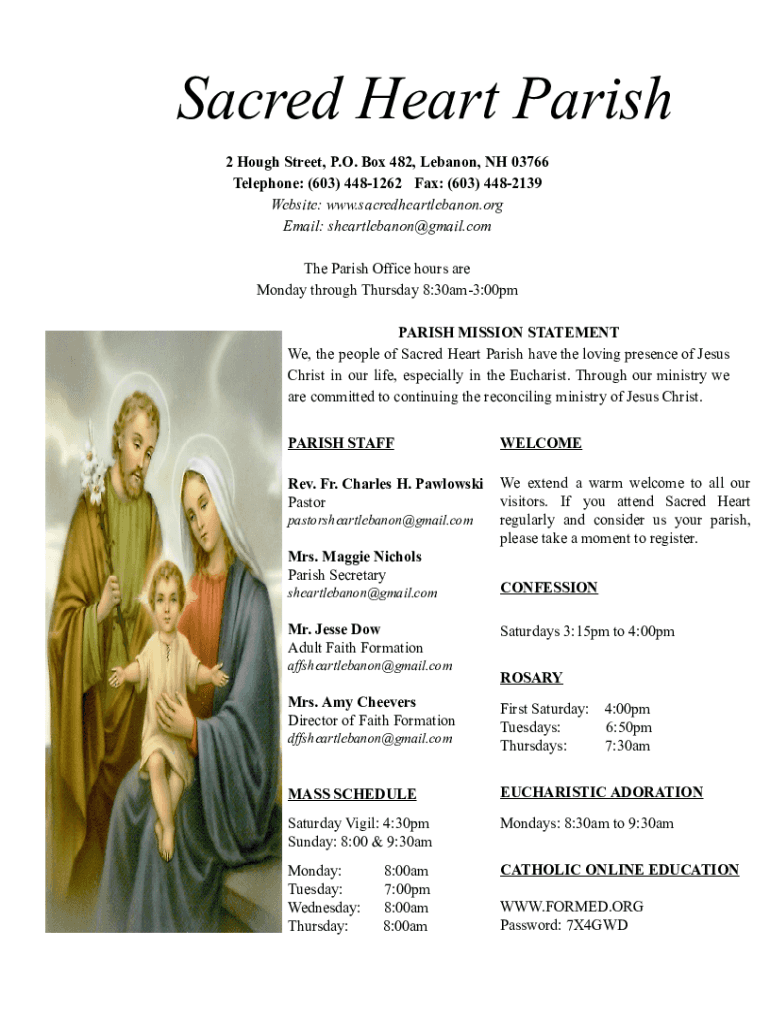 Sacred Heart Parish

2 Hough Street, P.O. Box 482, Lebanon, NH 03766
Telephone: (603) 448-1262 Fax: (603) 448-2139
Website: www.sacredheartlebanon.org
Email: sheartlebanon@gmail.com

The Parish Office hours are
Monday through Thursday 8:30am-3:00pm

PARISH MISSION STATEMENT
We, the people of Sacred Heart Parish have the loving presence of Jesus Christ in our life, especially in the Eucharist. Through our ministry we are committed to continuing the reconciling ministry of Jesus Christ.

PARISH STAFF

Rev. Fr. Charles H. Pawlowski
Pastor
pastorsheartlebanon@gmail.com

Mrs. Maggie Nichols
Parish Secretary
sheartlebanon@gmail.com

Mr. Jesse Dow
Adult Faith Formation
affsheartlebanon@gmail.com

Mrs. Amy Cheevers
Director of Faith Formation
dffsheartlebanon@gmail.com

MASS SCHEDULE

Saturday Vigil: 4:30pm
Sunday: 8:00 & 9:30am

Monday: 8:00am
Tuesday: 7:00pm
Wednesday: 8:00am
Thursday: 8:00am

WELCOME

We extend a warm welcome to all our visitors. If you attend Sacred Heart regularly and consider us your parish, please take a moment to register.

CONFESSION

Saturdays 3:15pm to 4:00pm

ROSARY

First Saturday: 4:00pm
Tuesdays: 6:50pm
Thursdays: 7:30am

EUCHARISTIC ADORATION

Mondays: 8:30am to 9:30am

CATHOLIC ONLINE EDUCATION

WWW.FORMED.ORG
Password: 7X4GWD